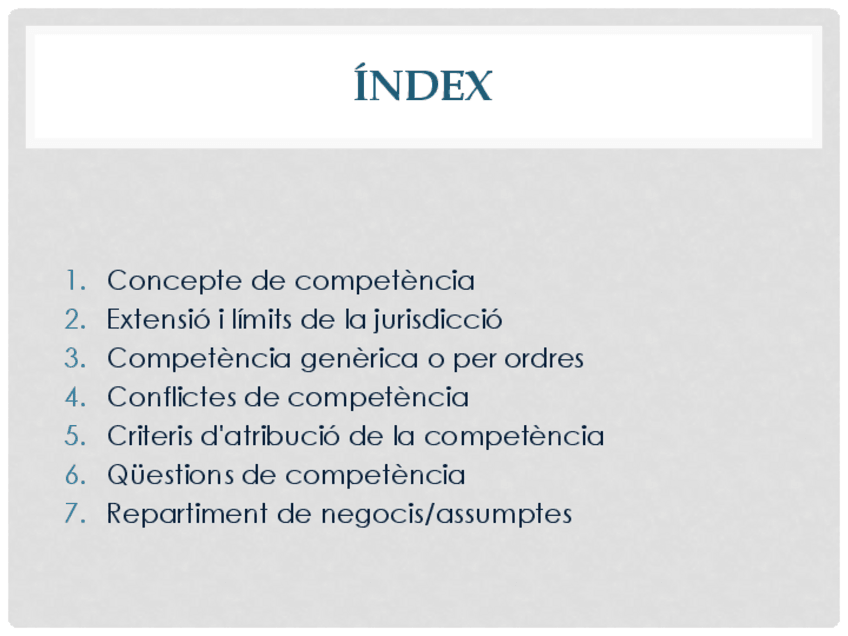 ÍNDEX

1. Concepte de competència
2. Extensió i límits de la jurisdicció
3. Competència genèrica o per ordres
4. Conflictes de competència
5. Criteris d'atribució de la competència
6. Qüestions de competència
7. Repartiment de negocis/assumptes